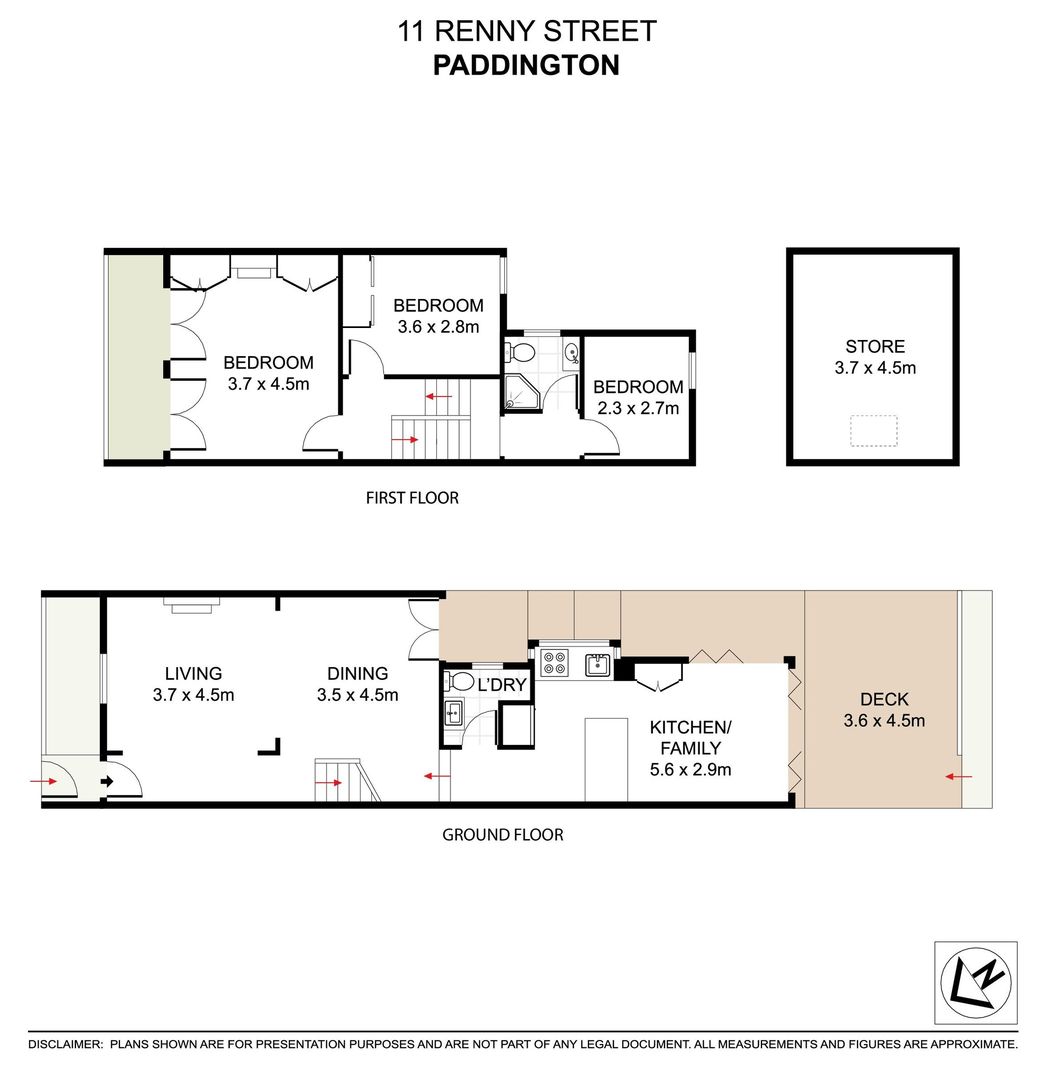 11 RENNY STREET
PADDINGTON

BEDROOM
3.7 x 4.5m

BEDROOM
3.6 x 2.8m

BEDROOM
2.3 x 2.7m

STORE
3.7 x 4.5m

FIRST FLOOR

LIVING
3.7 x 4.5m

DINING
3.5 x 4.5m

L'DRY

KITCHEN/
FAMILY
5.6 x 2.9m

DECK
3.6 x 4.5m

GROUND FLOOR

N

DISCLAIMER: PLANS SHOWN ARE FOR PRESENTATION PURPOSES AND ARE NOT PART OF ANY LEGAL DOCUMENT. ALL MEASUREMENTS AND FIGURES ARE APPROXIMATE.